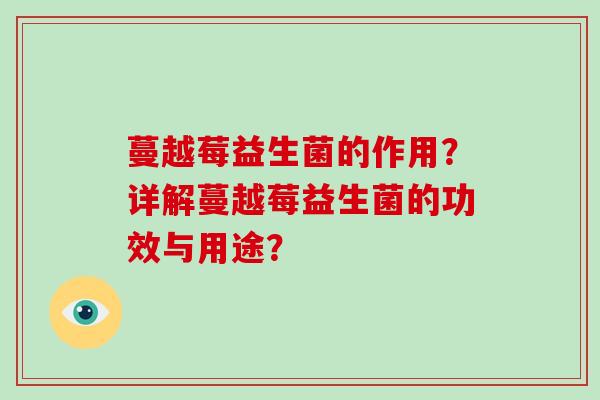 蔓越莓益生菌的作用？详解蔓越莓益生菌的功效与用途？